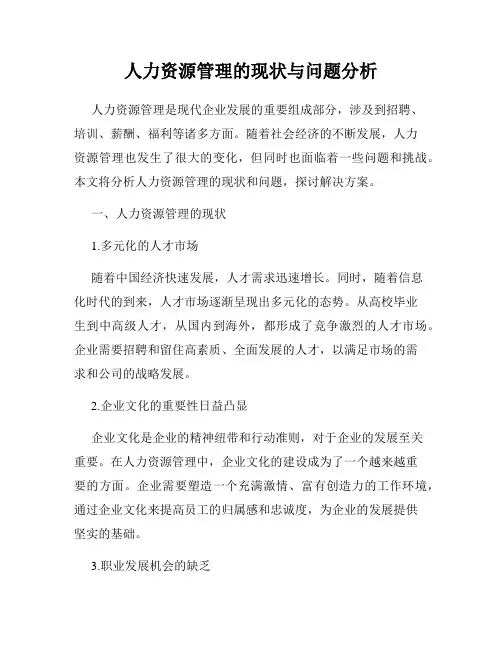 人力资源管理的现状与问题分析

人力资源管理是现代企业发展的重要组成部分，涉及到招聘、培训、薪酬、福利等诸多方面。随着社会经济的不断发展，人力资源管理也发生了很大的变化，但同时也面临着一些问题和挑战。本文将分析人力资源管理的现状和问题，探讨解决方案。

一、人力资源管理的现状

1.多元化的人才市场

随着中国经济快速发展，人才需求迅速增长。同时，随着信息化时代的到来，人才市场逐渐呈现出多元化的态势。从高校毕业生到中高级人才，从国内到海外，都形成了竞争激烈的人才市场。企业需要招聘和留住高素质、全面发展的人才，以满足市场的需求和公司的战略发展。

2.企业文化的重要性日益凸显

企业文化是企业的精神纽带和行动准则，对于企业的发展至关重要。在人力资源管理中，企业文化的建设成为了一个越来越重要的方面。企业需要塑造一个充满激情、富有创造力的工作环境，通过企业文化来提高员工的归属感和忠诚度，为企业的发展提供坚实的基础。

3.职业发展机会的缺乏